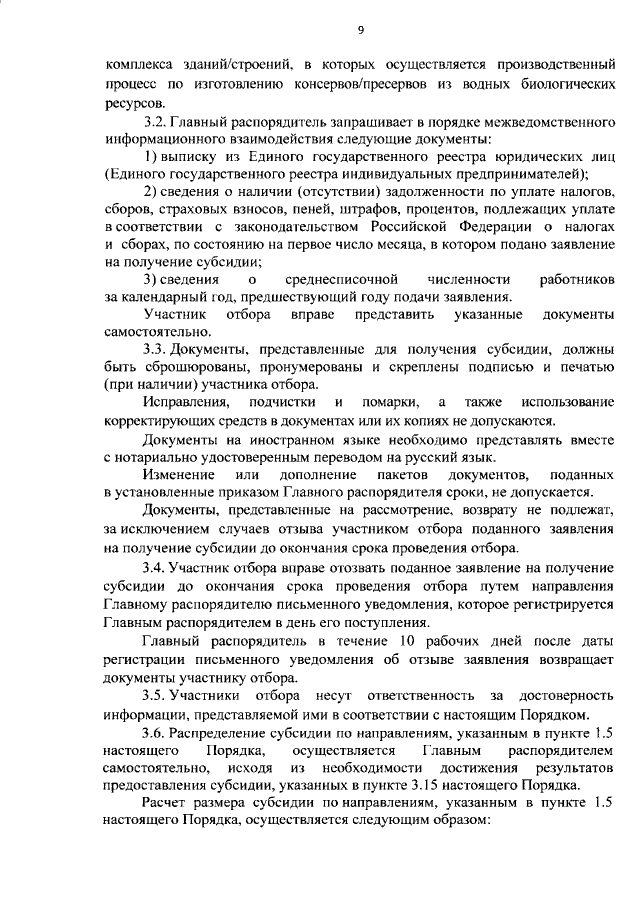 9

комплекса зданий/строений, в которых осуществляется производственный процесс по изготовлению консервов/пресервов из водных биологических ресурсов.

3.2. Главный распорядитель запрашивает в порядке межведомственного информационного взаимодействия следующие документы:

1) выписку из Единого государственного реестра юридических лиц (Единого государственного реестра индивидуальных предпринимателей);

2) сведения о наличии (отсутствии) задолженности по уплате налогов, сборов, страховых взносов, пеней, штрафов, процентов, подлежащих уплате в соответствии с законодательством Российской Федерации о налогах и сборах, по состоянию на первое число месяца, в котором подано заявление на получение субсидии;

3) сведения о среднесписочной численности работников за календарный год, предшествующий году подачи заявления.

Участник отбора вправе представить указанные документы самостоятельно.

3.3. Документы, представленные для получения субсидии, должны быть сброшюрованы, пронумерованы и скреплены подписью и печатью (при наличии) участника отбора.

Исправления, подчистки и помарки, а также использование корректирующих средств в документах или их копиях не допускаются.

Документы на иностранном языке необходимо представлять вместе с нотариально удостоверенным переводом на русский язык.

Изменение или дополнение пакетов документов, поданных в установленные приказом Главного распорядителя сроки, не допускается.

Документы, представленные на рассмотрение, возврату не подлежат, за исключением случаев отзыва участником отбора поданного заявления на получение субсидии до окончания срока проведения отбора.

3.4. Участник отбора вправе отозвать поданное заявление на получение субсидии до окончания срока проведения отбора путем направления Главному распорядителю письменного уведомления, которое регистрируется Главным распорядителем в день его поступления.

Главный распорядитель в течение 10 рабочих дней после даты регистрации письменного уведомления об отзыве заявления возвращает документы участнику отбора.

3.5. Участники отбора несут ответственность за достоверность информации, представляемой ими в соответствии с настоящим Порядком.

3.6. Распределение субсидии по направлениям, указанным в пункте 1.5 настоящего Порядка, осуществляется Главным распорядителем самостоятельно, исходя из необходимости достижения результатов предоставления субсидии, указанных в пункте 3.15 настоящего Порядка.

Расчет размера субсидии по направлениям, указанным в пункте 1.5 настоящего Порядка, осуществляется следующим образом: